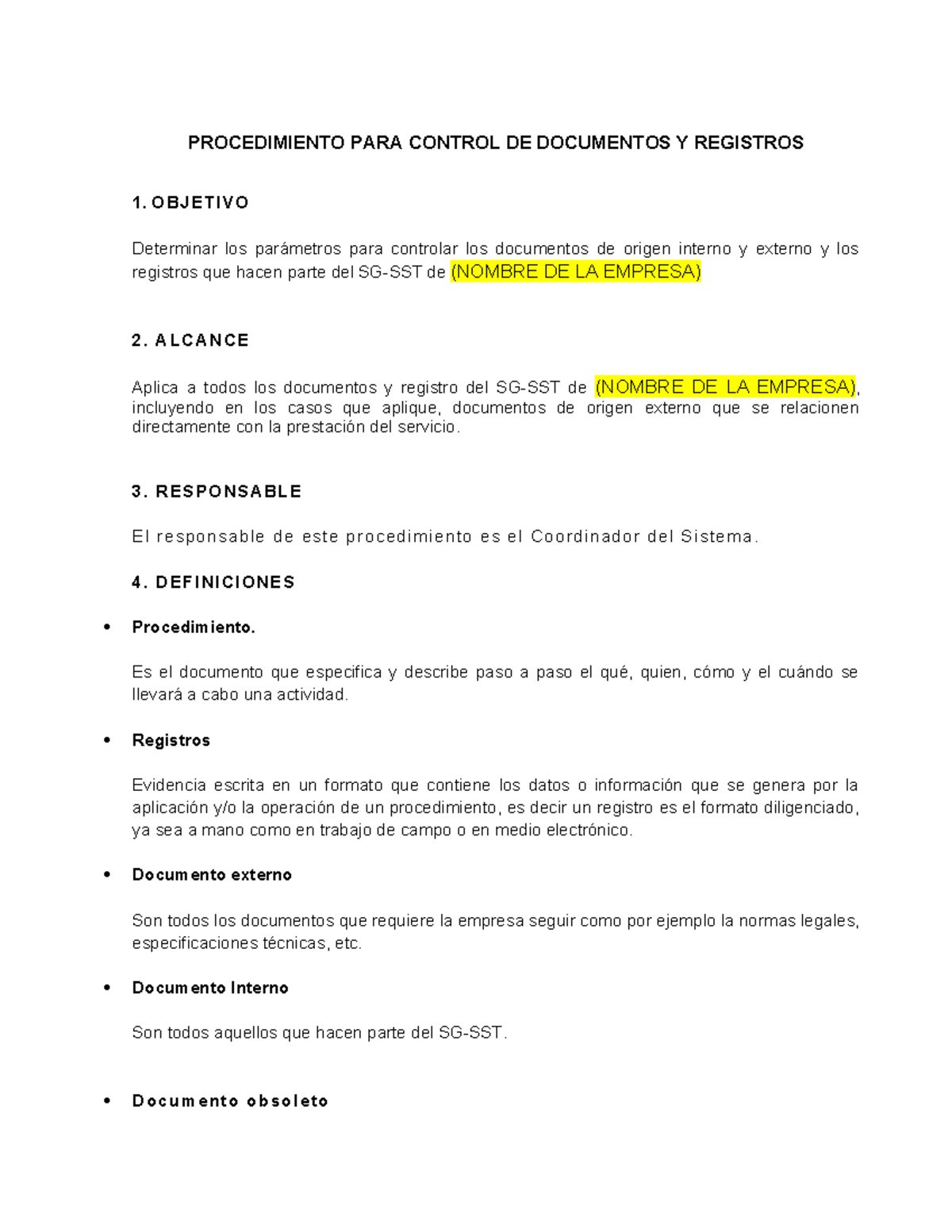 PROCEDIMIENTO PARA CONTROL DE DOCUMENTOS Y REGISTROS

1. OBJETIVO

Determinar los parámetros para controlar los documentos de origen interno y externo y los registros que hacen parte del SG-SST de (NOMBRE DE LA EMPRESA)

2. ALCANCE

Aplica a todos los documentos y registro del SG-SST de (NOMBRE DE LA EMPRESA), incluyendo en los casos que aplique, documentos de origen externo que se relacionen directamente con la prestación del servicio.

3. RESPONSABLE

El responsable de este procedimiento es el Coordinador del Sistema.

4. DEFINICIONES

• Procedimiento.

Es el documento que especifica y describe paso a paso el qué, quien, cómo y el cuándo se llevará a cabo una actividad.

• Registros

Evidencia escrita en un formato que contiene los datos o información que se genera por la aplicación y/o la operación de un procedimiento, es decir un registro es el formato diligenciado, ya sea a mano como en trabajo de campo o en medio electrónico.

• Documento externo

Son todos los documentos que requiere la empresa seguir como por ejemplo la normas legales, especificaciones técnicas, etc.

• Documento Interno

Son todos aquellos que hacen parte del SG-SST.

• Documento obsoleto